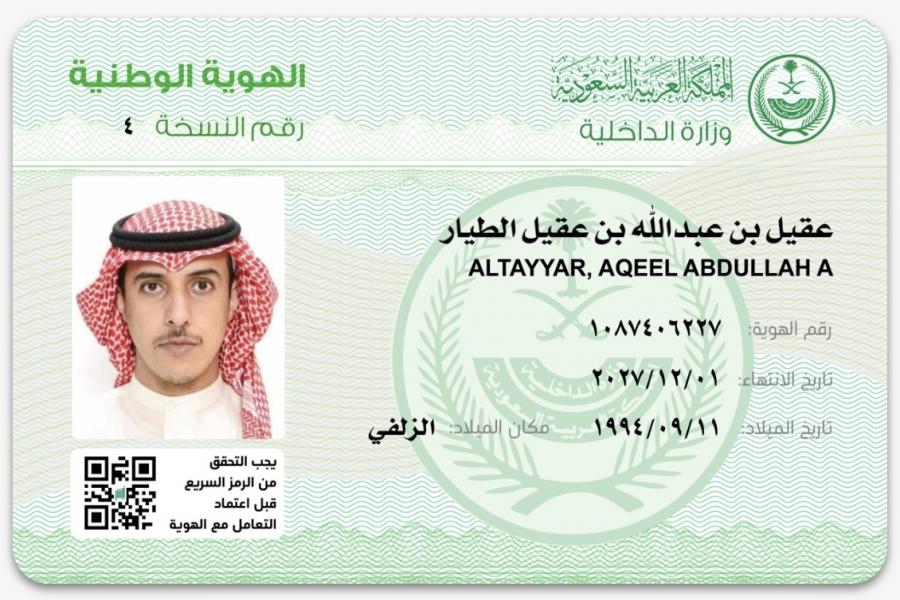 المملكة العربية السعودية
وزارة الداخلية

الهوية الوطنية
رقم النسخة ٤

عقيل بن عبدالله بن عقيل الطيار
ALTAYYAR, AQEEL ABDULLAH A

رقم الهوية: ١٠٨٧٤٠٦٢٢٧

تاريخ الانتهاء: ٢٠٢٧/١٢/٠١

تاريخ الميلاد: ١٩٩٤/٠٩/١١ مكان الميلاد: الزلفي

يجب التحقق
من الرمز السريع
قبل اعتماد
التعامل مع الهوية